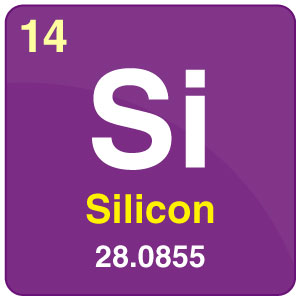 14

Si

Silicon

28.0855